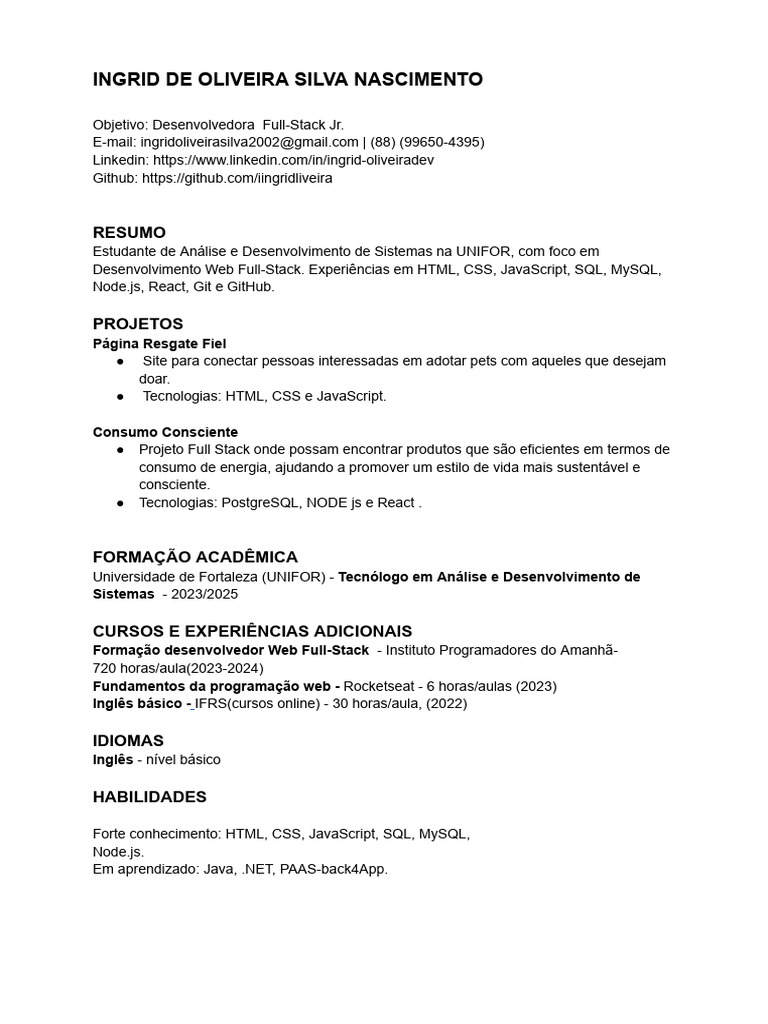 INGRID DE OLIVEIRA SILVA NASCIMENTO

Objetivo: Desenvolvedora Full-Stack Jr.
E-mail: ingridoliveirasilva2002@gmail.com | (88) (99650-4395)
Linkedin: https://www.linkedin.com/in/ingrid-oliveiradev
Github: https://github.com/iingridliveira

RESUMO
Estudante de Análise e Desenvolvimento de Sistemas na UNIFOR, com foco em Desenvolvimento Web Full-Stack. Experiências em HTML, CSS, JavaScript, SQL, MySQL, Node.js, React, Git e GitHub.

PROJETOS
Página Resgate Fiel
● Site para conectar pessoas interessadas em adotar pets com aqueles que desejam doar.
● Tecnologias: HTML, CSS e JavaScript.

Consumo Consciente
● Projeto Full Stack onde possam encontrar produtos que são eficientes em termos de consumo de energia, ajudando a promover um estilo de vida mais sustentável e consciente.
● Tecnologias: PostgreSQL, NODE js e React .

FORMAÇÃO ACADÊMICA
Universidade de Fortaleza (UNIFOR) - Tecnólogo em Análise e Desenvolvimento de Sistemas - 2023/2025

CURSOS E EXPERIÊNCIAS ADICIONAIS
Formação desenvolvedor Web Full-Stack - Instituto Programadores do Amanhã- 720 horas/aula(2023-2024)
Fundamentos da programação web - Rocketseat - 6 horas/aulas (2023)
Inglês básico - IFRS(cursos online) - 30 horas/aula, (2022)

IDIOMAS
Inglês - nível básico

HABILIDADES

Forte conhecimento: HTML, CSS, JavaScript, SQL, MySQL, Node.js.
Em aprendizado: Java, .NET, PAAS-back4App.